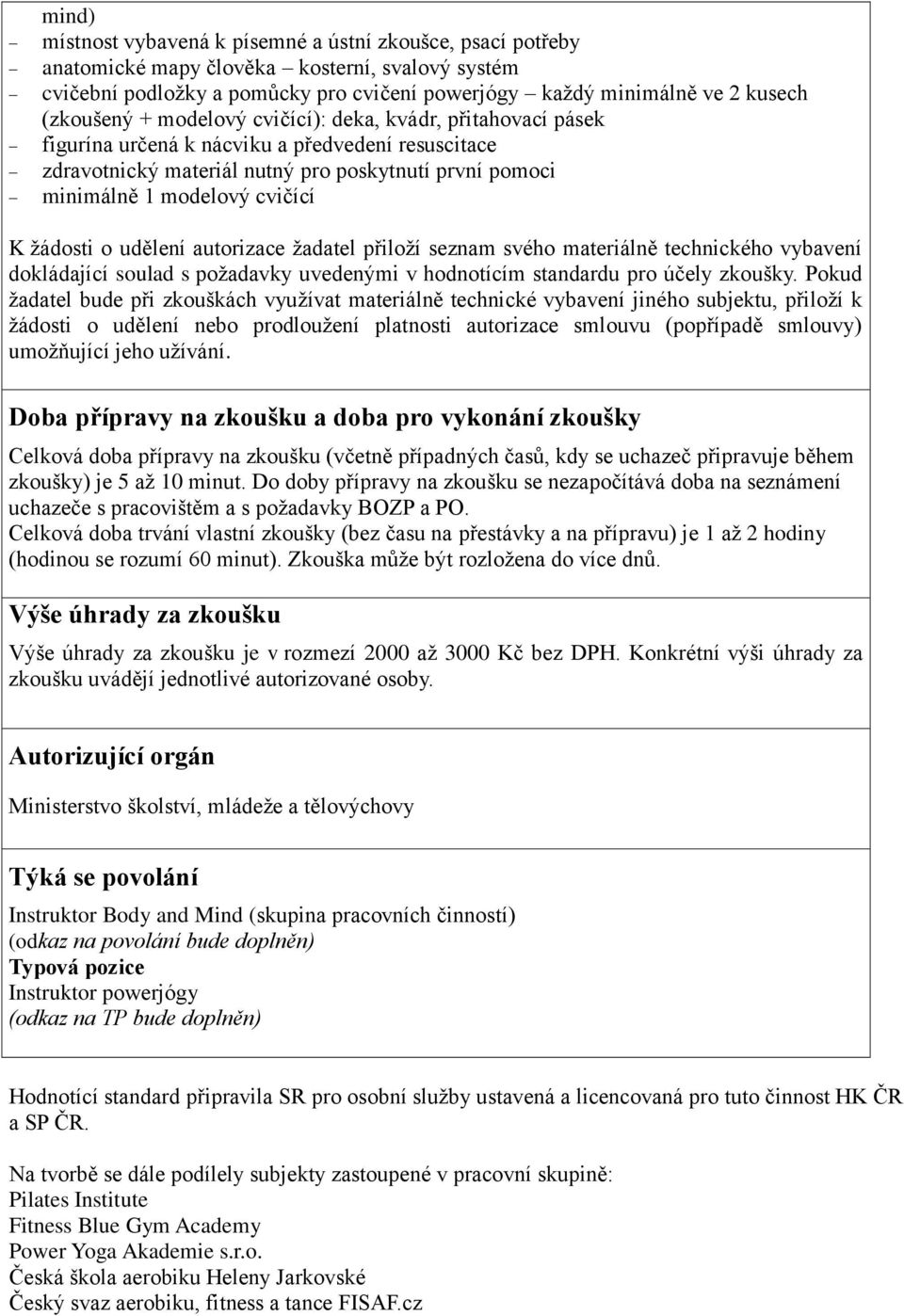 mind)
– místnost vybavená k písemné a ústní zkoušce, psací potřeby
– anatomické mapy člověka – kosterní, svalový systém
– cvičební podložky a pomůcky pro cvičení powerjógy – každý minimálně ve 2 kusech (zkoušený + modelový cvičící): deka, kvádr, přitahovací pásek
– figurína určená k nácviku a předvedení resuscitace
– zdravotnický materiál nutný pro poskytnutí první pomoci
– minimálně 1 modelový cvičící

K žádosti o udělení autorizace žadatel přiloží seznam svého materiálně technického vybavení dokládající soulad s požadavky uvedenými v hodnotícím standardu pro účely zkoušky. Pokud žadatel bude při zkouškách využívat materiálně technické vybavení jiného subjektu, přiloží k žádosti o udělení nebo prodloužení platnosti autorizace smlouvu (popřípadě smlouvy) umožňující jeho užívání.

Doba přípravy na zkoušku a doba pro vykonání zkoušky

Celková doba přípravy na zkoušku (včetně případných časů, kdy se uchazeč připravuje během zkoušky) je 5 až 10 minut. Do doby přípravy na zkoušku se nezapočítává doba na seznámení uchazeče s pracovištěm a s požadavky BOZP a PO.
Celková doba trvání vlastní zkoušky (bez času na přestávky a na přípravu) je 1 až 2 hodiny (hodinou se rozumí 60 minut). Zkouška může být rozložena do více dnů.

Výše úhrady za zkoušku

Výše úhrady za zkoušku je v rozmezí 2000 až 3000 Kč bez DPH. Konkrétní výši úhrady za zkoušku uvádějí jednotlivé autorizované osoby.

Autorizující orgán

Ministerstvo školství, mládeže a tělovýchovy

Týká se povolání

Instruktor Body and Mind (skupina pracovních činností)
(odkaz na povolání bude doplněn)
Typová pozice
Instruktor powerjógy
(odkaz na TP bude doplněn)

Hodnotící standard připravila SR pro osobní služby ustavená a licencovaná pro tuto činnost HK ČR a SP ČR.

Na tvorbě se dále podílely subjekty zastoupené v pracovní skupině:
Pilates Institute
Fitness Blue Gym Academy
Power Yoga Akademie s.r.o.
Česká škola aerobiku Heleny Jarkovské
Český svaz aerobiku, fitness a tance FISAF.cz